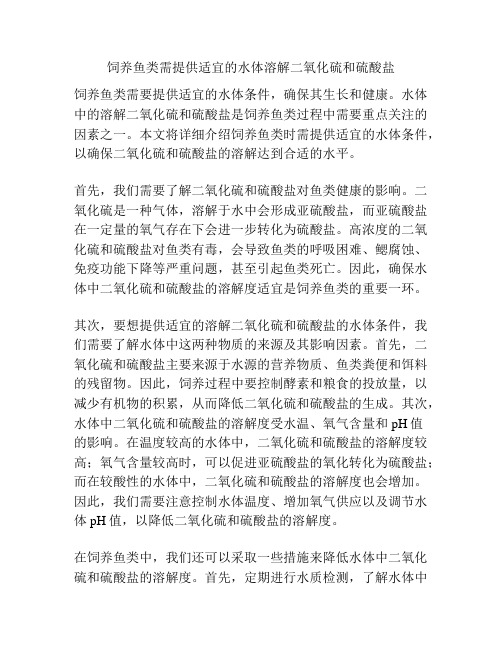 饲养鱼类需提供适宜的水体溶解二氧化硫和硫酸盐

饲养鱼类需要提供适宜的水体条件，确保其生长和健康。水体中的溶解二氧化硫和硫酸盐是饲养鱼类过程中需要重点关注的因素之一。本文将详细介绍饲养鱼类时需提供适宜的水体条件，以确保二氧化硫和硫酸盐的溶解达到合适的水平。

首先，我们需要了解二氧化硫和硫酸盐对鱼类健康的影响。二氧化硫是一种气体，溶解于水中会形成亚硫酸盐，而亚硫酸盐在一定量的氧气存在下会进一步转化为硫酸盐。高浓度的二氧化硫和硫酸盐对鱼类有毒，会导致鱼类的呼吸困难、鳃腐蚀、免疫功能下降等严重问题，甚至引起鱼类死亡。因此，确保水体中二氧化硫和硫酸盐的溶解度适宜是饲养鱼类的重要一环。

其次，要想提供适宜的溶解二氧化硫和硫酸盐的水体条件，我们需要了解水体中这两种物质的来源及其影响因素。首先，二氧化硫和硫酸盐主要来源于水源的营养物质、鱼类粪便和饵料的残留物。因此，饲养过程中要控制酵素和粮食的投放量，以减少有机物的积累，从而降低二氧化硫和硫酸盐的生成。其次，水体中二氧化硫和硫酸盐的溶解度受水温、氧气含量和 pH 值的影响。在温度较高的水体中，二氧化硫和硫酸盐的溶解度较高；氧气含量较高时，可以促进亚硫酸盐的氧化转化为硫酸盐；而在较酸性的水体中，二氧化硫和硫酸盐的溶解度也会增加。因此，我们需要注意控制水体温度、增加氧气供应以及调节水体 pH 值，以降低二氧化硫和硫酸盐的溶解度。

在饲养鱼类中，我们还可以采取一些措施来降低水体中二氧化硫和硫酸盐的溶解度。首先，定期进行水质检测，了解水体中